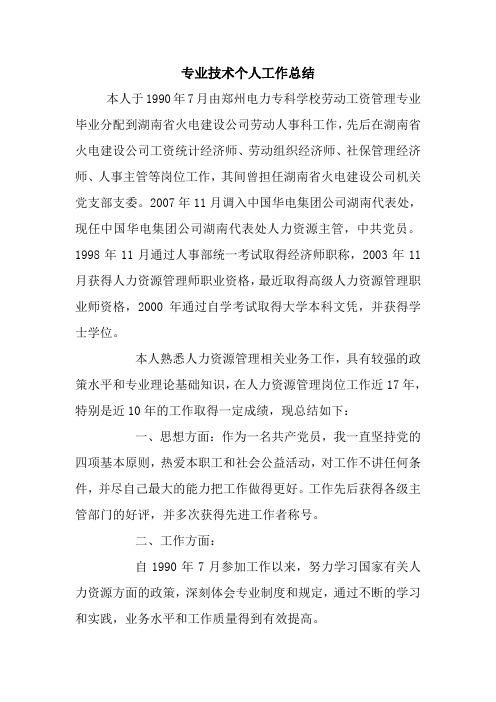 专业技术个人工作总结

本人于1990年7月由郑州电力专科学校劳动工资管理专业毕业分配到湖南省火电建设公司劳动人事科工作，先后在湖南省火电建设公司工资统计经济师、劳动组织经济师、社保管理经济师、人事主管等岗位工作，其间曾担任湖南省火电建设公司机关党支部支委。2007年11月调入中国华电集团公司湖南代表处，现任中国华电集团公司湖南代表处人力资源主管，中共党员。1998年11月通过人事部统一考试取得经济师职称，2003年11月获得人力资源管理师职业资格，最近取得高级人力资源管理职业师资格，2000年通过自学考试取得大学本科文凭，并获得学士学位。

本人熟悉人力资源管理相关业务工作，具有较强的政策水平和专业理论基础知识，在人力资源管理岗位工作近17年，特别是近10年的工作取得一定成绩，现总结如下：

一、思想方面：作为一名共产党员，我一直坚持党的四项基本原则，热爱本职工和社会公益活动，对工作不讲任何条件，并尽自己最大的能力把工作做得更好。工作先后获得各级主管部门的好评，并多次获得先进工作者称号。

二、工作方面：

自1990年7月参加工作以来，努力学习国家有关人力资源方面的政策，深刻体会专业制度和规定，通过不断的学习和实践，业务水平和工作质量得到有效提高。